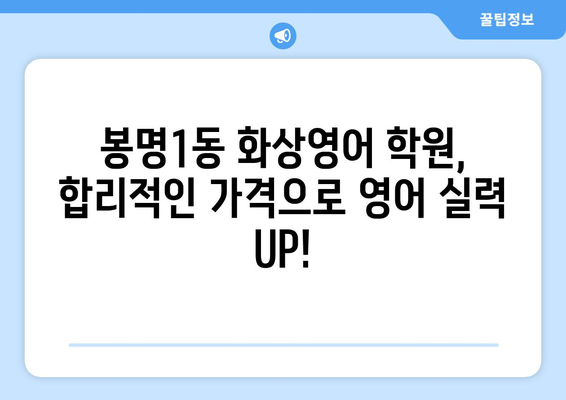 꿀팁정보

봉명1동 화상영어 학원, 합리적인 가격으로 영어 실력 UP!